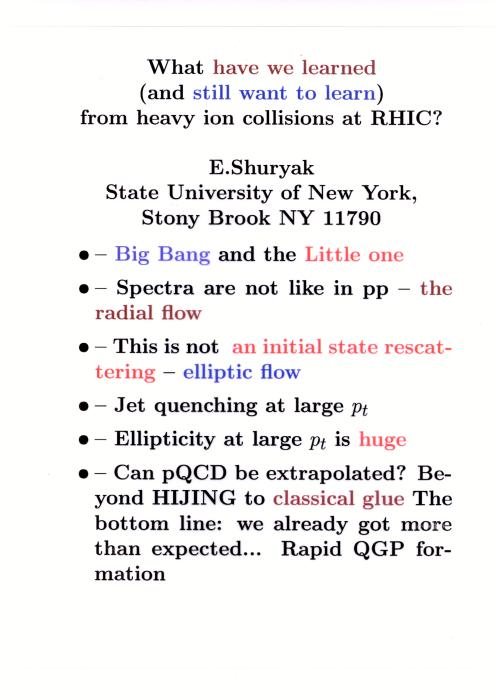 What have we learned
(and still want to learn)
from heavy ion collisions at RHIC?

E.Shuryak
State University of New York,
Stony Brook NY 11790

• – Big Bang and the Little one

• – Spectra are not like in pp – the radial flow

• – This is not an initial state rescattering – elliptic flow

• – Jet quenching at large $p_t$

• – Ellipticity at large $p_t$ is huge

• – Can pQCD be extrapolated? Beyond HIJING to classical glue The bottom line: we already got more than expected... Rapid QGP formation